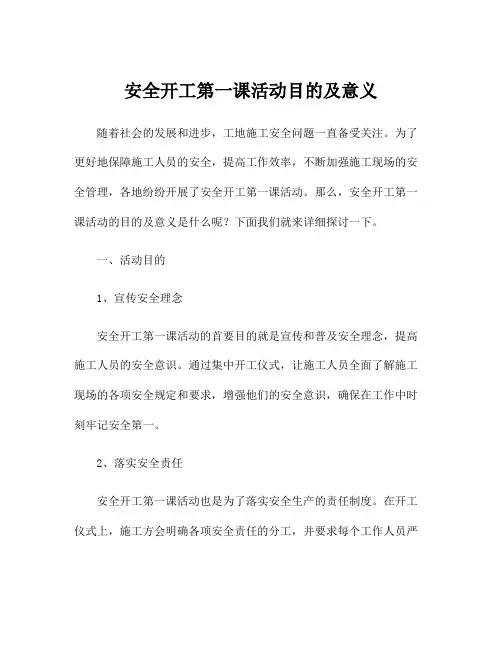 安全开工第一课活动目的及意义

随着社会的发展和进步，工地施工安全问题一直备受关注。为了更好地保障施工人员的安全，提高工作效率，不断加强施工现场的安全管理，各地纷纷开展了安全开工第一课活动。那么，安全开工第一课活动的目的及意义是什么呢？下面我们就来详细探讨一下。

一、活动目的

1、宣传安全理念

安全开工第一课活动的首要目的就是宣传和普及安全理念，提高施工人员的安全意识。通过集中开工仪式，让施工人员全面了解施工现场的各项安全规定和要求，增强他们的安全意识，确保在工作中时刻牢记安全第一。

2、落实安全责任

安全开工第一课活动也是为了落实安全生产的责任制度。在开工仪式上，施工方会明确各项安全责任的分工，并要求每个工作人员严